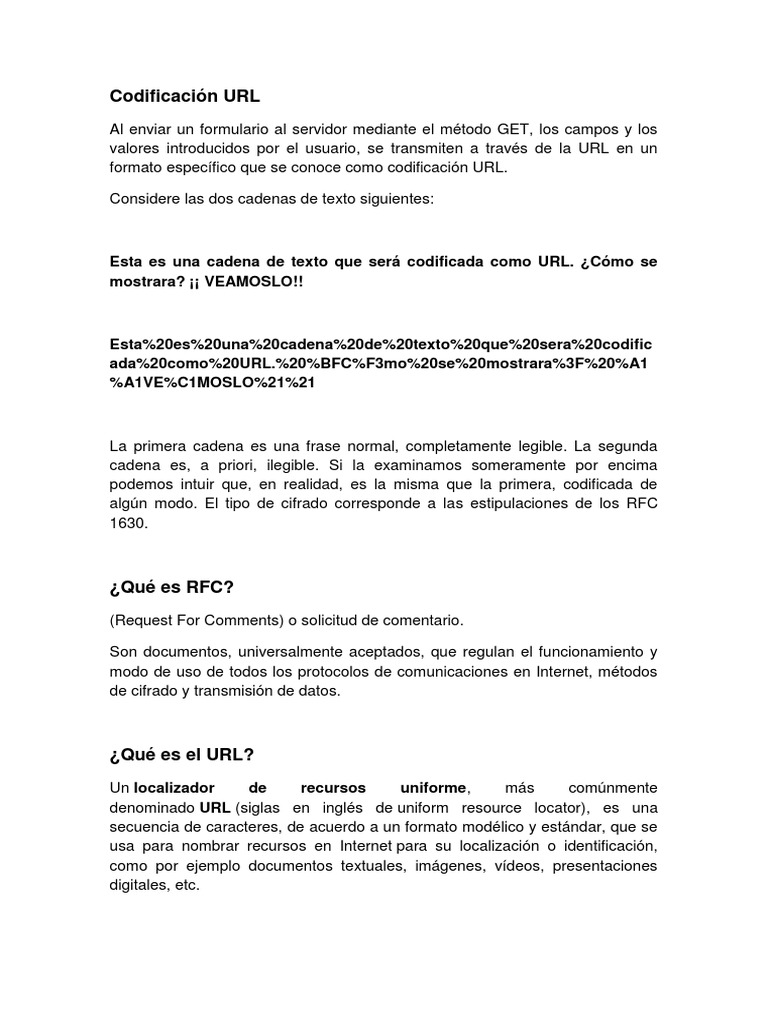 Codificación URL

Al enviar un formulario al servidor mediante el método GET, los campos y los valores introducidos por el usuario, se transmiten a través de la URL en un formato específico que se conoce como codificación URL.

Considere las dos cadenas de texto siguientes:

Esta es una cadena de texto que será codificada como URL. ¿Cómo se mostrara? ¡¡ VEAMOSLO!!

Esta%20es%20una%20cadena%20de%20texto%20que%20sera%20codificada%20como%20URL.%20%BFC%F3mo%20se%20mostrara%3F%20%A1%A1VE%C1MOSLO%21%21

La primera cadena es una frase normal, completamente legible. La segunda cadena es, a priori, ilegible. Si la examinamos someramente por encima podemos intuir que, en realidad, es la misma que la primera, codificada de algún modo. El tipo de cifrado corresponde a las estipulaciones de los RFC 1630.

¿Qué es RFC?

(Request For Comments) o solicitud de comentario.

Son documentos, universalmente aceptados, que regulan el funcionamiento y modo de uso de todos los protocolos de comunicaciones en Internet, métodos de cifrado y transmisión de datos.

¿Qué es el URL?

Un localizador de recursos uniforme, más comúnmente denominado URL (siglas en inglés de uniform resource locator), es una secuencia de caracteres, de acuerdo a un formato modélico y estándar, que se usa para nombrar recursos en Internet para su localización o identificación, como por ejemplo documentos textuales, imágenes, vídeos, presentaciones digitales, etc.